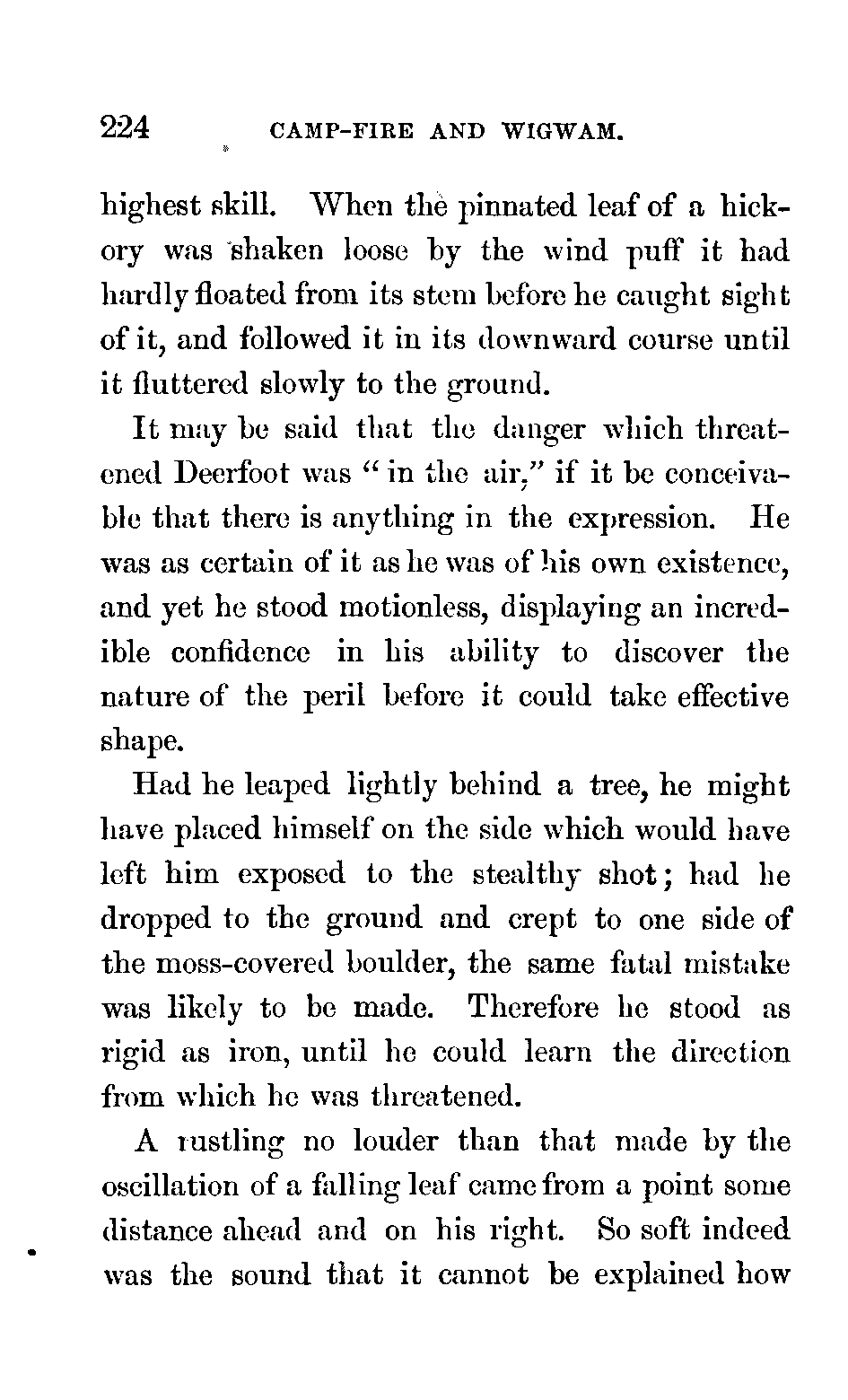 224 CAMP-FIRE AND WIGWAM.

highest skill. When the pinnated leaf of a hickory was shaken loose by the wind puff it had hardly floated from its stem before he caught sight of it, and followed it in its downward course until it fluttered slowly to the ground.

It may be said that the danger which threatened Deerfoot was "in the air," if it be conceivable that there is anything in the expression. He was as certain of it as he was of his own existence, and yet he stood motionless, displaying an incredible confidence in his ability to discover the nature of the peril before it could take effective shape.

Had he leaped lightly behind a tree, he might have placed himself on the side which would have left him exposed to the stealthy shot; had he dropped to the ground and crept to one side of the moss-covered boulder, the same fatal mistake was likely to be made. Therefore he stood as rigid as iron, until he could learn the direction from which he was threatened.

A rustling no louder than that made by the oscillation of a falling leaf came from a point some distance ahead and on his right. So soft indeed was the sound that it cannot be explained how